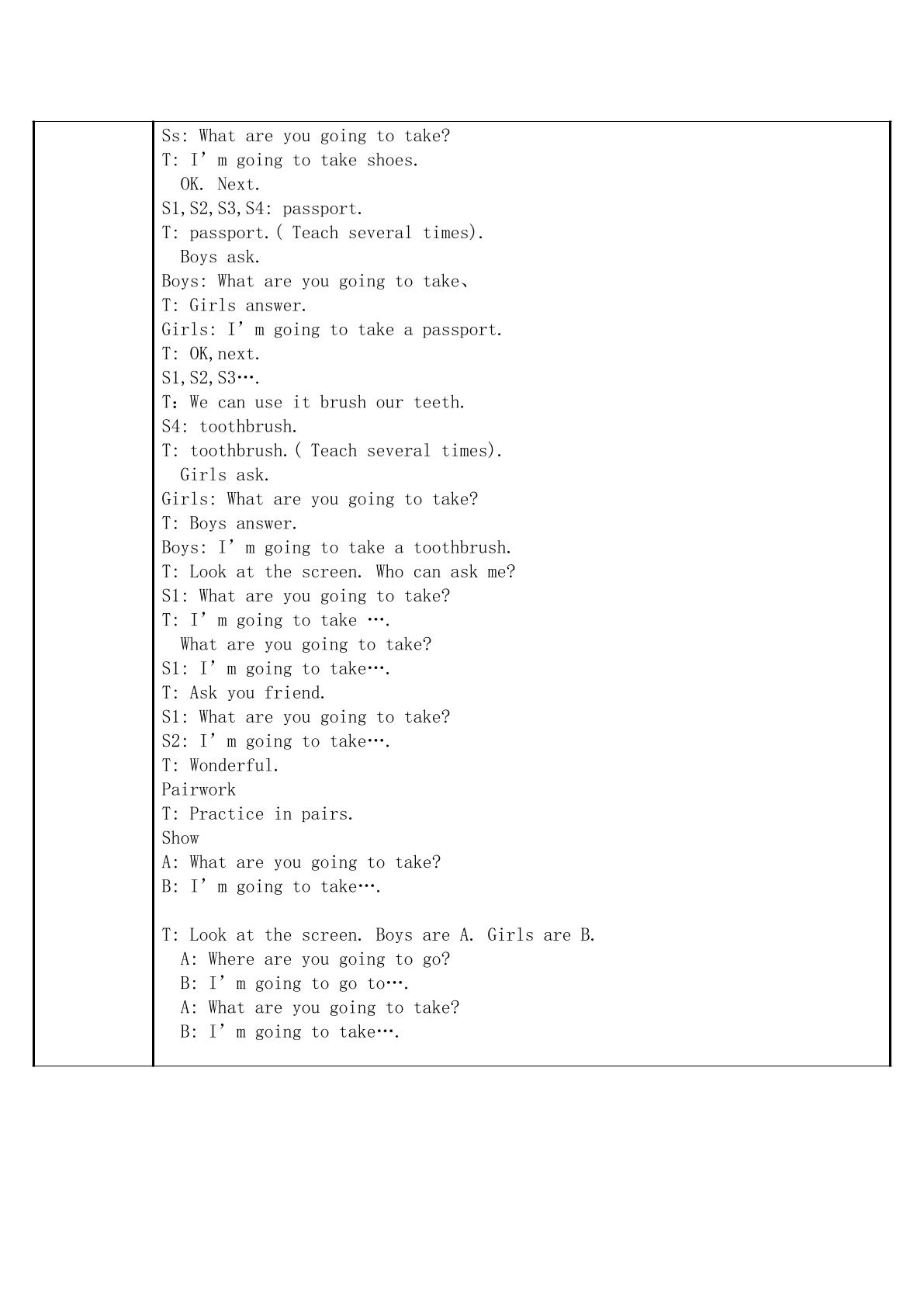 Ss: What are you going to take?
T: I'm going to take shoes.
OK. Next.
S1,S2,S3,S4: passport.
T: passport.( Teach several times).
Boys ask.
Boys: What are you going to take、
T: Girls answer.
Girls: I'm going to take a passport.
T: OK,next.
S1,S2,S3….
T：We can use it brush our teeth.
S4: toothbrush.
T: toothbrush.( Teach several times).
Girls ask.
Girls: What are you going to take?
T: Boys answer.
Boys: I'm going to take a toothbrush.
T: Look at the screen. Who can ask me?
S1: What are you going to take?
T: I'm going to take ….
What are you going to take?
S1: I'm going to take….
T: Ask you friend.
S1: What are you going to take?
S2: I'm going to take….
T: Wonderful.
Pairwork
T: Practice in pairs.
Show
A: What are you going to take?
B: I'm going to take….

T: Look at the screen. Boys are A. Girls are B.
A: Where are you going to go?
B: I'm going to go to….
A: What are you going to take?
B: I'm going to take….